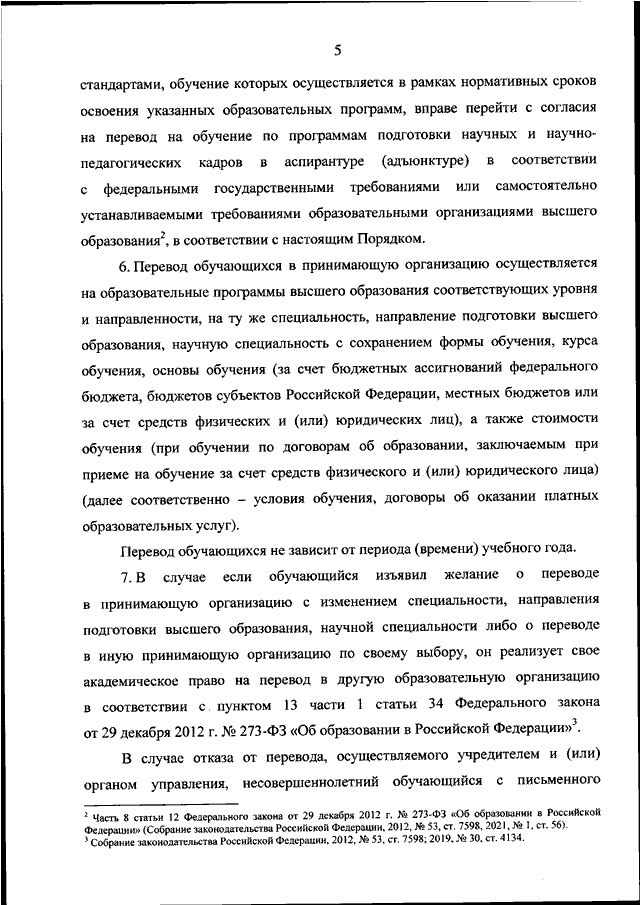 5

стандартами, обучение которых осуществляется в рамках нормативных сроков освоения указанных образовательных программ, вправе перейти с согласия на перевод на обучение по программам подготовки научных и научно-педагогических кадров в аспирантуре (адъюнктуре) в соответствии с федеральными государственными требованиями или самостоятельно устанавливаемыми требованиями образовательными организациями высшего образования$^2$, в соответствии с настоящим Порядком.

6. Перевод обучающихся в принимающую организацию осуществляется на образовательные программы высшего образования соответствующих уровня и направленности, на ту же специальность, направление подготовки высшего образования, научную специальность с сохранением формы обучения, курса обучения, основы обучения (за счет бюджетных ассигнований федерального бюджета, бюджетов субъектов Российской Федерации, местных бюджетов или за счет средств физических и (или) юридических лиц), а также стоимости обучения (при обучении по договорам об образовании, заключаемым при приеме на обучение за счет средств физического и (или) юридического лица) (далее соответственно – условия обучения, договоры об оказании платных образовательных услуг).

Перевод обучающихся не зависит от периода (времени) учебного года.

7. В случае если обучающийся изъявил желание о переводе в принимающую организацию с изменением специальности, направления подготовки высшего образования, научной специальности либо о переводе в иную принимающую организацию по своему выбору, он реализует свое академическое право на перевод в другую образовательную организацию в соответствии с пунктом 13 части 1 статьи 34 Федерального закона от 29 декабря 2012 г. № 273-ФЗ «Об образовании в Российской Федерации»$^3$.

В случае отказа от перевода, осуществляемого учредителем и (или) органом управления, несовершеннолетний обучающийся с письменного

$^2$ Часть 8 статьи 12 Федерального закона от 29 декабря 2012 г. № 273-ФЗ «Об образовании в Российской Федерации» (Собрание законодательства Российской Федерации, 2012, № 53, ст. 7598, 2021, № 1, ст. 56).
$^3$ Собрание законодательства Российской Федерации, 2012, № 53, ст. 7598; 2019, № 30, ст. 4134.